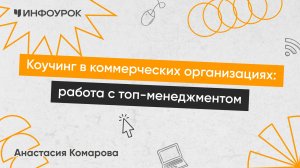 ИНФОУРОК

Коучинг в коммерческих организациях: работа с топ-менеджментом

Анастасия Комарова